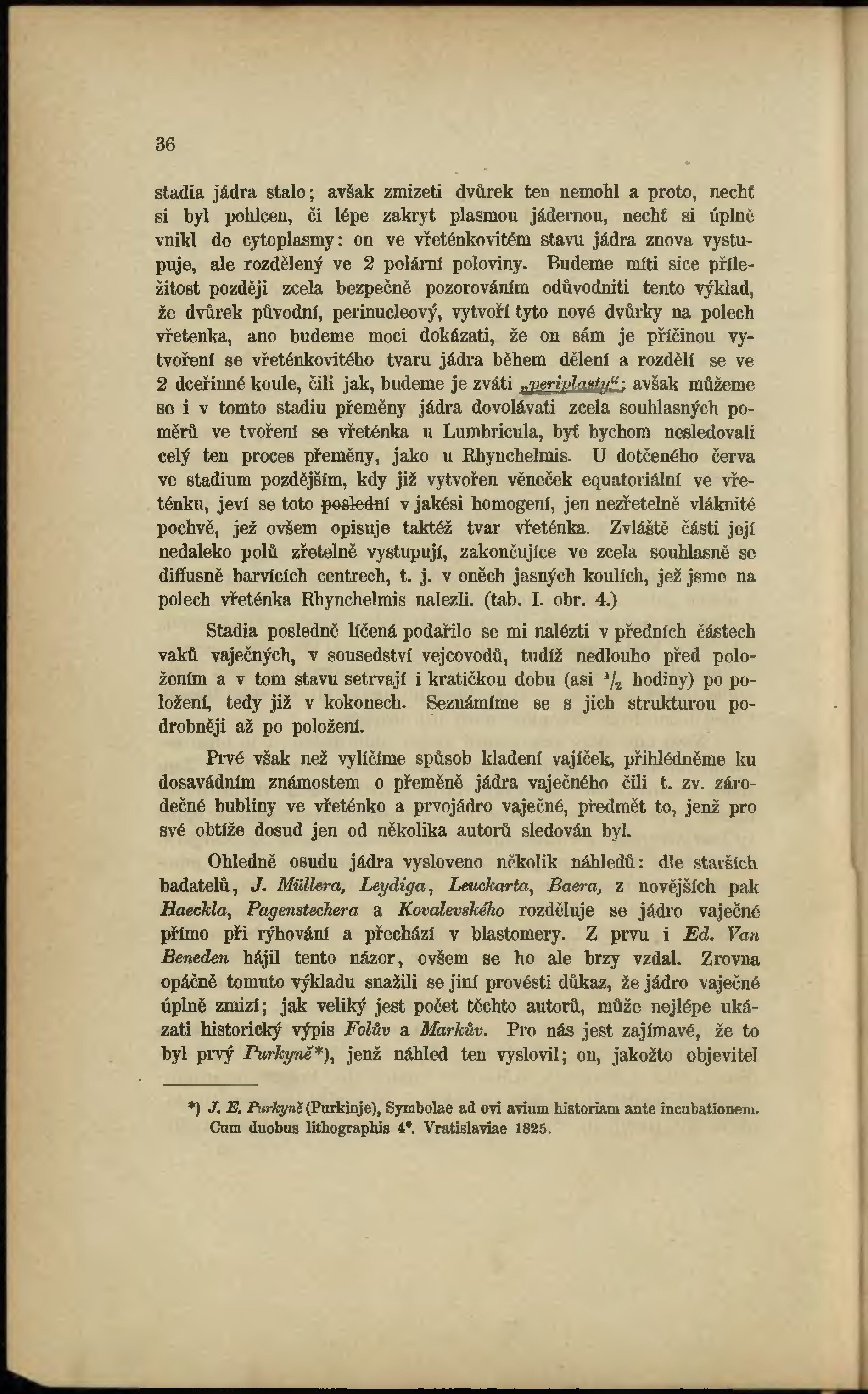 36

stadia jádra stalo; avšak zmizeti dvůrek ten nemohl a proto, nechť si byl pohlcen, či lépe zakryt plasmou jádernou, nechť si úplně vnikl do cytoplasmy: on ve vřeténkovitém stavu jádra znova vystupuje, ale rozdělený ve 2 polární poloviny. Budeme míti sice příležitost později zcela bezpečně pozorováním odůvodniti tento výklad, že dvůrek původní, perinucleový, vytvoří tyto nové dvůrky na polech vřetenka, ano budeme moci dokázati, že on sám je příčinou vytvoření se vřeténkovitého tvaru jádra během dělení a rozdělí se ve 2 dceřinné koule, čili jak, budeme je zváti „periplasty“; avšak můžeme se i v tomto stadiu přeměny jádra dovolávati zcela souhlasných poměrů ve tvoření se vřeténka u Lumbricula, byť bychom nesledovali celý ten proces přeměny, jako u Rhynchelmis. U dotčeného červa ve stadium pozdějším, kdy již vytvořen věneček equatoriální ve vřeténku, jeví se toto poslední v jakési homogení, jen nezřetelně vláknité pochvě, jež ovšem opisuje taktéž tvar vřeténka. Zvláště části její nedaleko polů zřetelně vystupují, zakončujíce ve zcela souhlasně se diffusně barvících centrech, t. j. v oněch jasných koulích, jež jsme na polech vřeténka Rhynchelmis nalezli. (tab. I. obr. 4.)

Stadia posledně líčená podařilo se mi nalézti v předních částech vaků vaječných, v sousedství vejcovodů, tudíž nedlouho před položením a v tom stavu setrvají i kratičkou dobu (asi $^1/_2$ hodiny) po položení, tedy již v kokonech. Seznámíme se s jich strukturou podrobněji až po položení.

Prvé však než vylíčíme spůsob kladení vajíček, přihlédněme ku dosavádním známostem o přeměně jádra vaječného čili t. zv. zárodečné bubliny ve vřeténko a prvojádro vaječné, předmět to, jenž pro své obtíže dosud jen od několika autorů sledován byl.

Ohledně osudu jádra vysloveno několik náhledů: dle starších badatelů, J. Müllera, Leydiga, Leuckarta, Baera, z novějších pak Haeckla, Pagenstechera a Kovalevského rozděluje se jádro vaječné přímo při rýhování a přechází v blastomery. Z prvu i Ed. Van Beneden hájil tento názor, ovšem se ho ale brzy vzdal. Zrovna opáčně tomuto výkladu snažili se jiní provésti důkaz, že jádro vaječné úplně zmizí; jak veliký jest počet těchto autorů, může nejlépe ukázati historický výpis Folův a Markův. Pro nás jest zajímavé, že to byl prvý Purkyně*), jenž náhled ten vyslovil; on, jakožto objevitel

*) J. E. Purkyně (Purkinje), Symbolae ad ovi avium historiam ante incubationem. Cum duobus lithographis 4°. Vratislaviae 1825.